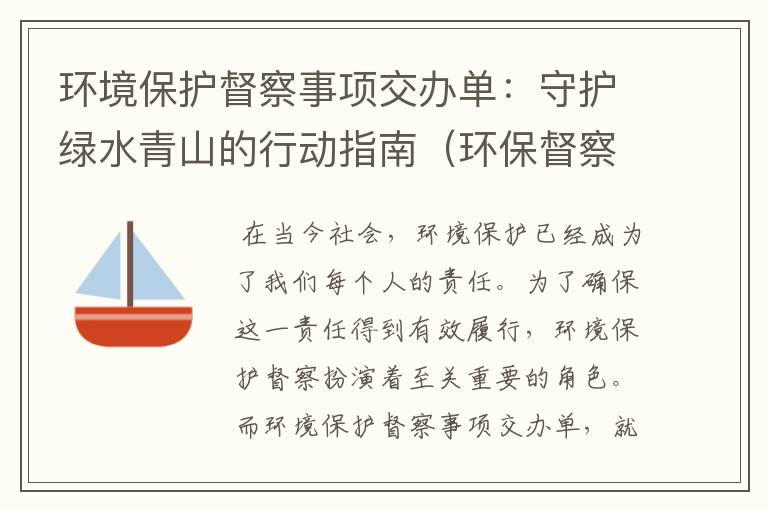 环境保护督察事项交办单：守护绿水青山的行动指南（环保督察

在当今社会，环境保护已经成为了我们每个人的责任。为了确保这一责任得到有效履行，环境保护督察扮演着至关重要的角色。而环境保护督察事项交办单，就